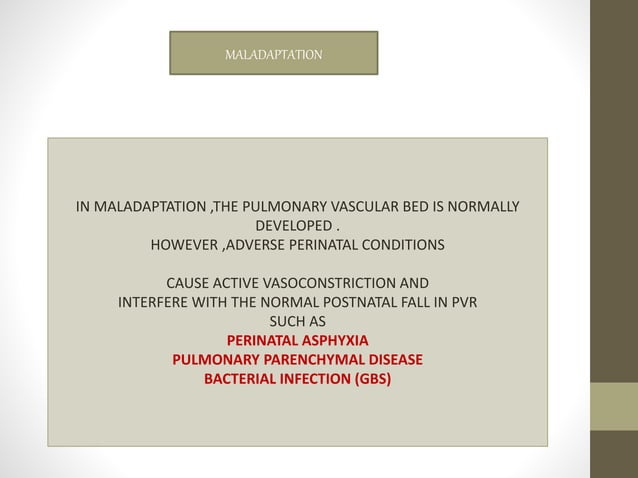 MALADAPTATION

IN MALADAPTATION ,THE PULMONARY VASCULAR BED IS NORMALLY DEVELOPED .
HOWEVER ,ADVERSE PERINATAL CONDITIONS

CAUSE ACTIVE VASOCONSTRICTION AND
INTERFERE WITH THE NORMAL POSTNATAL FALL IN PVR
SUCH AS
PERINATAL ASPHYXIA
PULMONARY PARENCHYMAL DISEASE
BACTERIAL INFECTION (GBS)